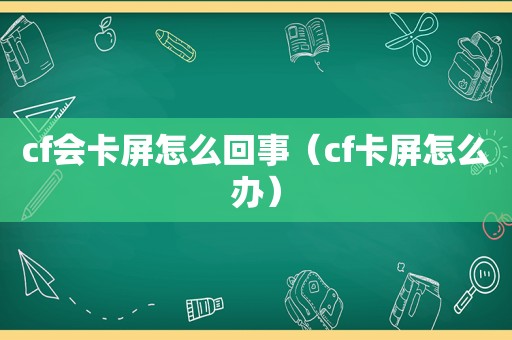 cf会卡屏怎么回事（cf卡屏怎么办）